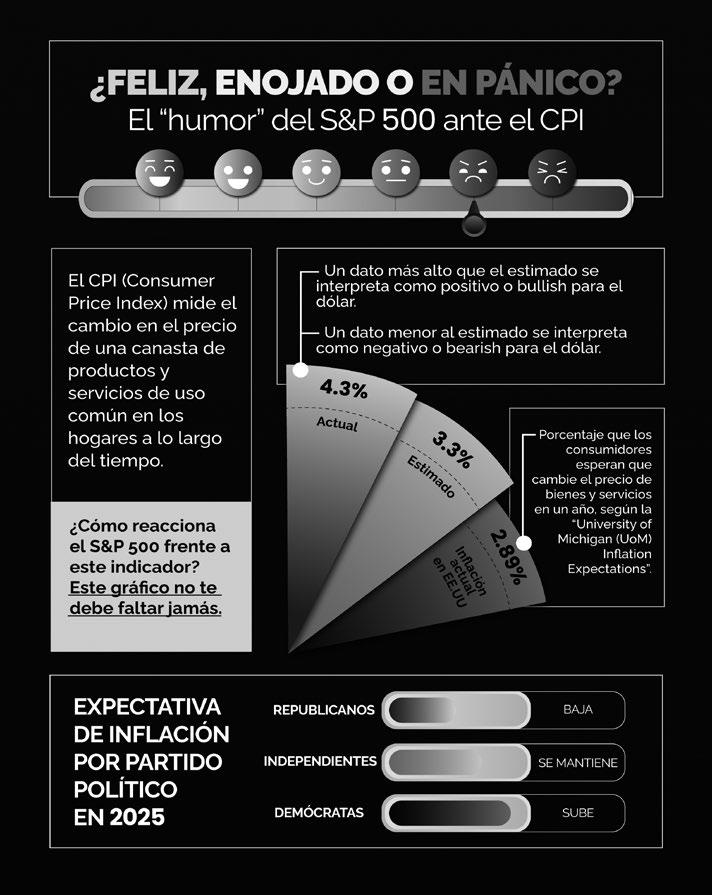 ¿FELIZ, ENOJADO O EN PÁNICO?
El "humor" del S&P 500 ante el CPI

El CPI (Consumer Price Index) mide el cambio en el precio de una canasta de productos y servicios de uso común en los hogares a lo largo del tiempo.

¿Cómo reacciona el S&P 500 frente a este indicador? Este gráfico no te debe faltar jamás.

Un dato más alto que el estimado se interpreta como positivo o bullish para el dólar.

Un dato menor al estimado se interpreta como negativo o bearish para el dólar.

4.3%
Actual

3.3%
Estimado

2.89%
Inflación actual en EEUU

Porcentaje que los consumidores esperan que cambie el precio de bienes y servicios en un año, según la "University of Michigan (UoM) Inflation Expectations".

EXPECTATIVA DE INFLACIÓN POR PARTIDO POLÍTICO EN 2025

REPUBLICANOS BAJA
INDEPENDIENTES SE MANTIENE
DEMÓCRATAS SUBE